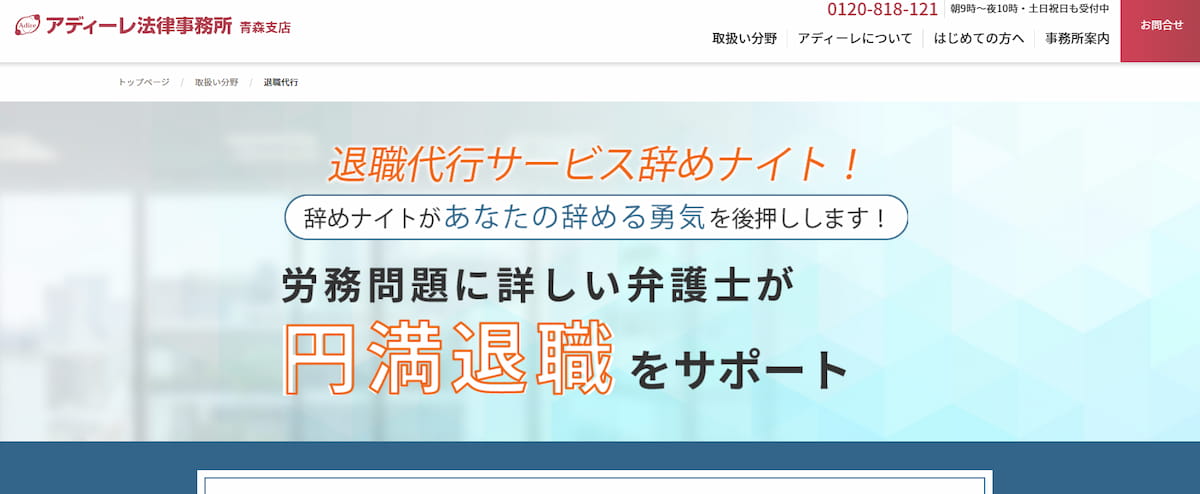 Adire アディーレ法律事務所 青森支店

0120-818-121 朝9時～夜10時・土日祝日も受付中

取扱い分野 アディーレについて はじめての方へ 事務所案内

お問合せ

トップページ / 取扱い分野 / 退職代行

退職代行サービス辞めナイト！

辞めナイトがあなたの辞める勇気を後押しします！

労務問題に詳しい弁護士が

円満退職をサポート